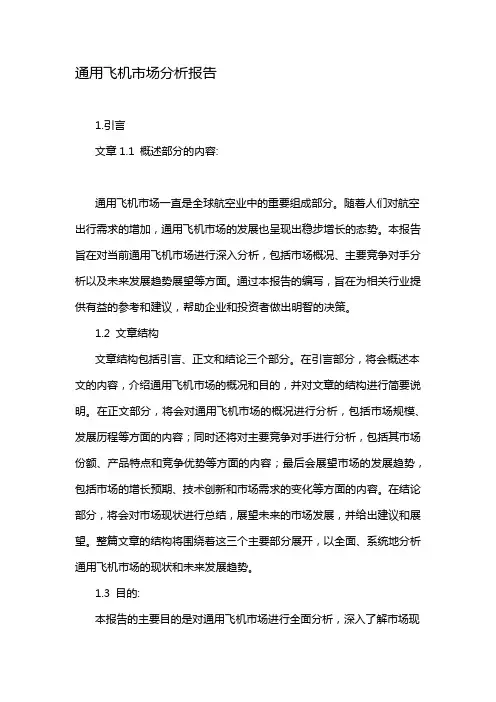 通用飞机市场分析报告

1.引言

文章 1.1 概述部分的内容:

通用飞机市场一直是全球航空业中的重要组成部分。随着人们对航空出行需求的增加，通用飞机市场的发展也呈现出稳步增长的态势。本报告旨在对当前通用飞机市场进行深入分析，包括市场概况、主要竞争对手分析以及未来发展趋势展望等方面。通过本报告的编写，旨在为相关行业提供有益的参考和建议，帮助企业和投资者做出明智的决策。

1.2 文章结构

文章结构包括引言、正文和结论三个部分。在引言部分，将会概述本文的内容，介绍通用飞机市场的概况和目的，并对文章的结构进行简要说明。在正文部分，将会对通用飞机市场的概况进行分析，包括市场规模、发展历程等方面的内容；同时还将对主要竞争对手进行分析，包括其市场份额、产品特点和竞争优势等方面的内容；最后会展望市场的发展趋势，包括市场的增长预期、技术创新和市场需求的变化等方面的内容。在结论部分，将会对市场现状进行总结，展望未来的市场发展，并给出建议和展望。整篇文章的结构将围绕着这三个主要部分展开，以全面、系统地分析通用飞机市场的现状和未来发展趋势。

1.3 目的:

本报告的主要目的是对通用飞机市场进行全面分析，深入了解市场现